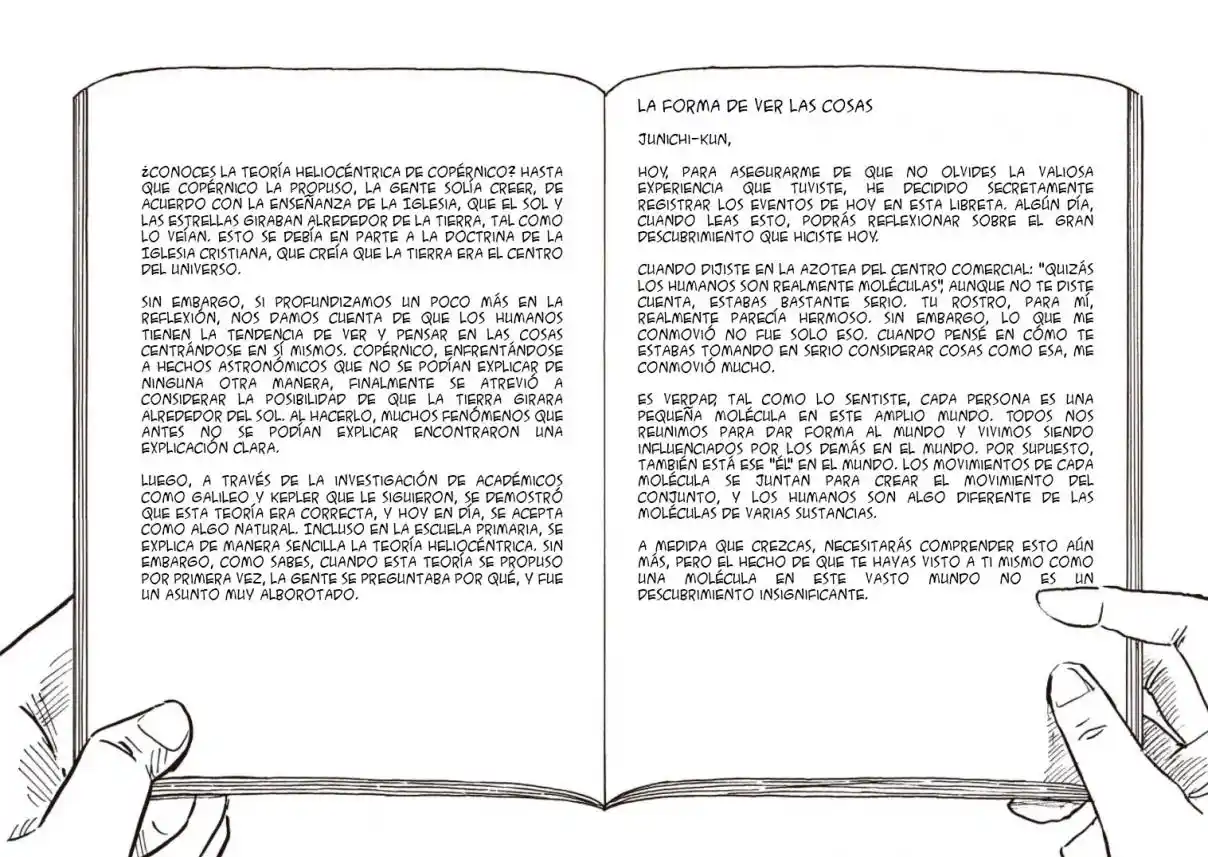 ¿CONOCES LA TEORÍA HELIOCÉNTRICA DE COPÉRNICO? HASTA QUE COPÉRNICO LA PROPUSO, LA GENTE SOLÍA CREER, DE ACUERDO CON LA ENSEÑANZA DE LA IGLESIA, QUE EL SOL Y LAS ESTRELLAS GIRABAN ALREDEDOR DE LA TIERRA, TAL COMO LO VEÍAN. ESTO SE DEBÍA EN PARTE A LA DOCTRINA DE LA IGLESIA CRISTIANA, QUE CREÍA QUE LA TIERRA ERA EL CENTRO DEL UNIVERSO.

SIN EMBARGO, SI PROFUNDIZAMOS UN POCO MÁS EN LA REFLEXIÓN, NOS DAMOS CUENTA DE QUE LOS HUMANOS TIENEN LA TENDENCIA DE VER Y PENSAR EN LAS COSAS CENTRÁNDOSE EN SÍ MISMOS. COPÉRNICO, ENFRENTÁNDOSE A HECHOS ASTRONÓMICOS QUE NO SE PODÍAN EXPLICAR DE NINGUNA OTRA MANERA, FINALMENTE SE ATREVIÓ A CONSIDERAR LA POSIBILIDAD DE QUE LA TIERRA GIRARA ALREDEDOR DEL SOL. AL HACERLO, MUCHOS FENÓMENOS QUE ANTES NO SE PODÍAN EXPLICAR ENCONTRARON UNA EXPLICACIÓN CLARA.

LUEGO, A TRAVÉS DE LA INVESTIGACIÓN DE ACADÉMICOS COMO GALILEO Y KEPLER QUE LE SIGUIERON, SE DEMOSTRÓ QUE ESTA TEORÍA ERA CORRECTA, Y HOY EN DÍA, SE ACEPTA COMO ALGO NATURAL. INCLUSO EN LA ESCUELA PRIMARIA, SE EXPLICA DE MANERA SENCILLA LA TEORÍA HELIOCÉNTRICA. SIN EMBARGO, COMO SABES, CUANDO ESTA TEORÍA SE PROPUSO POR PRIMERA VEZ, LA GENTE SE PREGUNTABA POR QUÉ, Y FUE UN ASUNTO MUY ALBOROTADO.

LA FORMA DE VER LAS COSAS

JUNICHI-KUN,

HOY, PARA ASEGURARME DE QUE NO OLVIDES LA VALIOSA EXPERIENCIA QUE TUVISTE, HE DECIDIDO SECRETAMENTE REGISTRAR LOS EVENTOS DE HOY EN ESTA LIBRETA. ALGÚN DÍA, CUANDO LEAS ESTO, PODRÁS REFLEXIONAR SOBRE EL GRAN DESCUBRIMIENTO QUE HICISTE HOY.

CUANDO DIJISTE EN LA AZOTEA DEL CENTRO COMERCIAL: "QUIZÁS LOS HUMANOS SON REALMENTE MOLÉCULAS", AUNQUE NO TE DISTE CUENTA, ESTABAS BASTANTE SERIO. TU ROSTRO, PARA MÍ, REALMENTE PARECÍA HERMOSO. SIN EMBARGO, LO QUE ME CONMOVIÓ NO FUE SOLO ESO. CUANDO PENSÉ EN CÓMO TE ESTABAS TOMANDO EN SERIO CONSIDERAR COSAS COMO ESA, ME CONMOVIÓ MUCHO.

ES VERDAD, TAL COMO LO SENTISTE, CADA PERSONA ES UNA PEQUEÑA MOLÉCULA EN ESTE AMPLIO MUNDO. TODOS NOS REUNIMOS PARA DAR FORMA AL MUNDO Y VIVIMOS SIENDO INFLUENCIADOS POR LOS DEMÁS EN EL MUNDO. POR SUPUESTO, TAMBIÉN ESTÁ ESE "ÉL" EN EL MUNDO. LOS MOVIMIENTOS DE CADA MOLÉCULA SE JUNTAN PARA CREAR EL MOVIMIENTO DEL CONJUNTO, Y LOS HUMANOS SON ALGO DIFERENTE DE LAS MOLÉCULAS DE VARIAS SUSTANCIAS.

A MEDIDA QUE CREZCAS, NECESITARÁS COMPRENDER ESTO AÚN MÁS, PERO EL HECHO DE QUE TE HAYAS VISTO A TI MISMO COMO UNA MOLÉCULA EN ESTE VASTO MUNDO NO ES UN DESCUBRIMIENTO INSIGNIFICANTE.